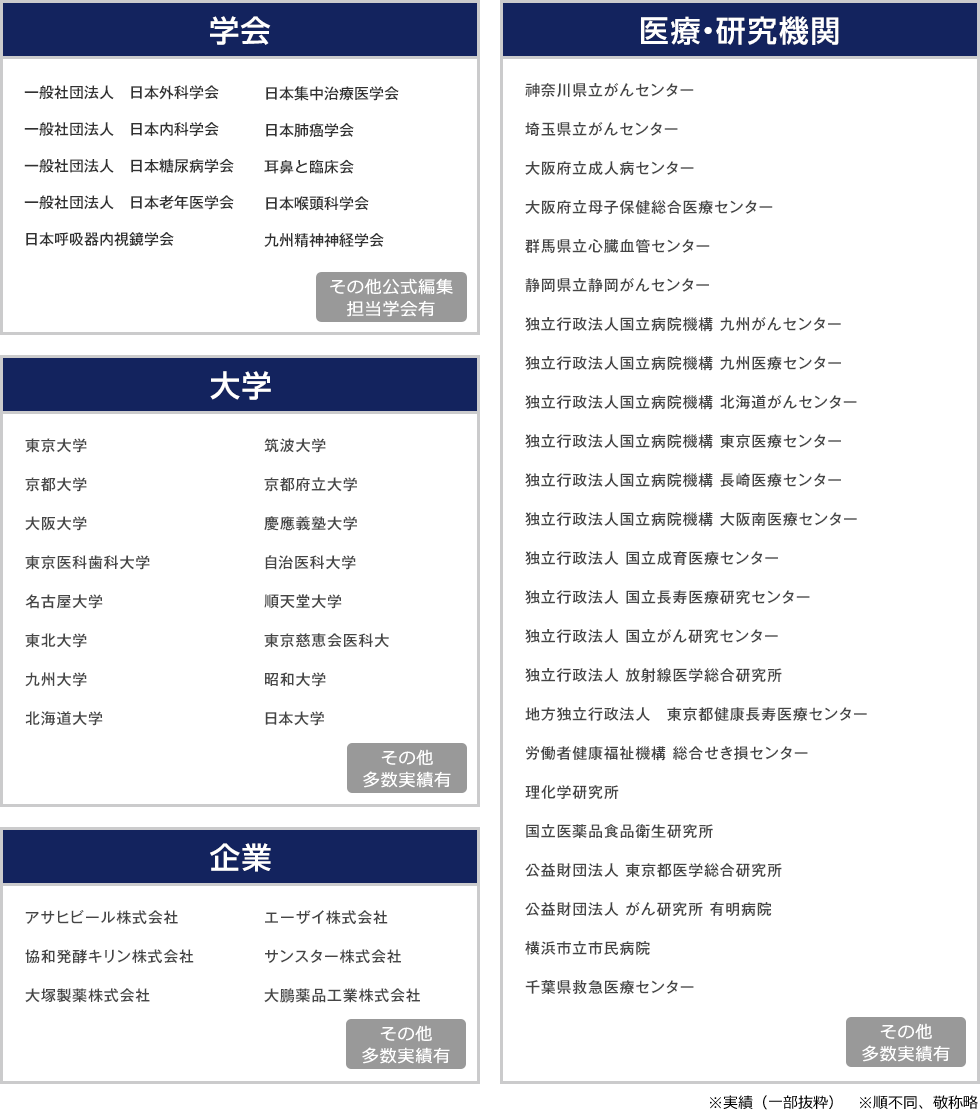 学会

一般社団法人　日本外科学会
一般社団法人　日本内科学会
一般社団法人　日本糖尿病学会
一般社団法人　日本老年医学会
日本呼吸器内視鏡学会

日本集中治療医学会
日本肺癌学会
耳鼻と臨床会
日本喉頭科学会
九州精神神経学会

その他公式編集担当学会有

大学

東京大学
京都大学
大阪大学
東京医科歯科大学
名古屋大学
東北大学
九州大学
北海道大学

筑波大学
京都府立大学
慶應義塾大学
自治医科大学
順天堂大学
東京慈恵会医科大
昭和大学
日本大学

その他多数実績有

企業

アサヒビール株式会社
協和発酵キリン株式会社
大塚製薬株式会社

エーザイ株式会社
サンスター株式会社
大鵬薬品工業株式会社

その他多数実績有

医療・研究機関

神奈川県立がんセンター
埼玉県立がんセンター
大阪府立成人病センター
大阪府立母子保健総合医療センター
群馬県立心臓血管センター
静岡県立静岡がんセンター
独立行政法人国立病院機構 九州がんセンター
独立行政法人国立病院機構 九州医療センター
独立行政法人国立病院機構 北海道がんセンター
独立行政法人国立病院機構 東京医療センター
独立行政法人国立病院機構 長崎医療センター
独立行政法人国立病院機構 大阪南医療センター
独立行政法人 国立成育医療センター
独立行政法人 国立長寿医療研究センター
独立行政法人 国立がん研究センター
独立行政法人 放射線医学総合研究所
地方独立行政法人　東京都健康長寿医療センター
労働者健康福祉機構 総合せき損センター
理化学研究所
国立医薬品食品衛生研究所
公益財団法人 東京都医学総合研究所
公益財団法人 がん研究所 有明病院
横浜市立市民病院
千葉県救急医療センター

その他多数実績有

※実績（一部抜粋）　※順不同、敬称略